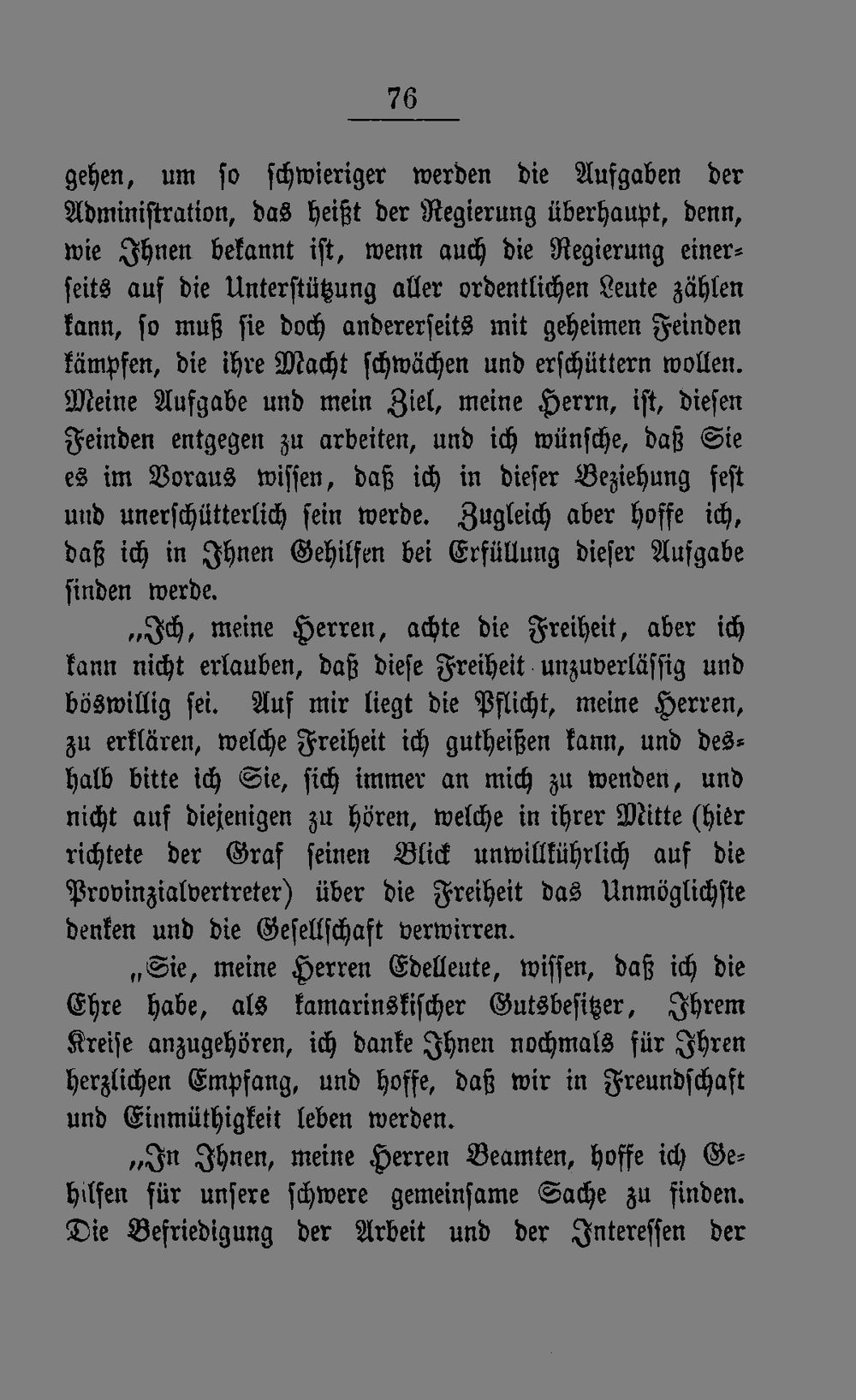 76

gehen, um so schwieriger werden die Aufgaben der Administration, das heißt der Regierung überhaupt, denn, wie Ihnen bekannt ist, wenn auch die Regierung einerseits auf die Unterstützung aller ordentlichen Leute zählen kann, so muß sie doch andererseits mit geheimen Feinden kämpfen, die ihre Macht schwächen und erschüttern wollen. Meine Aufgabe und mein Ziel, meine Herrn, ist, diesen Feinden entgegen zu arbeiten, und ich wünsche, daß Sie es im Voraus wissen, daß ich in dieser Beziehung fest und unerschütterlich sein werde. Zugleich aber hoffe ich, daß ich in Ihnen Gehilfen bei Erfüllung dieser Aufgabe finden werde.

„Ich, meine Herren, achte die Freiheit, aber ich kann nicht erlauben, daß diese Freiheit unzuverlässig und böswillig sei. Auf mir liegt die Pflicht, meine Herren, zu erklären, welche Freiheit ich gutheißen kann, und deshalb bitte ich Sie, sich immer an mich zu wenden, und nicht auf diejenigen zu hören, welche in ihrer Mitte (hier richtete der Graf seinen Blick unwillkührlich auf die Provinzialvertreter) über die Freiheit das Unmöglichste denken und die Gesellschaft verwirren.

„Sie, meine Herren Edelleute, wissen, daß ich die Ehre habe, als kamarinskischer Gutsbesitzer, Ihrem Kreise anzugehören, ich danke Ihnen nochmals für Ihren herzlichen Empfang, und hoffe, daß wir in Freundschaft und Einmüthigkeit leben werden.

„In Ihnen, meine Herren Beamten, hoffe ich Gehilfen für unsere schwere gemeinsame Sache zu finden. Die Befriedigung der Arbeit und der Interessen der